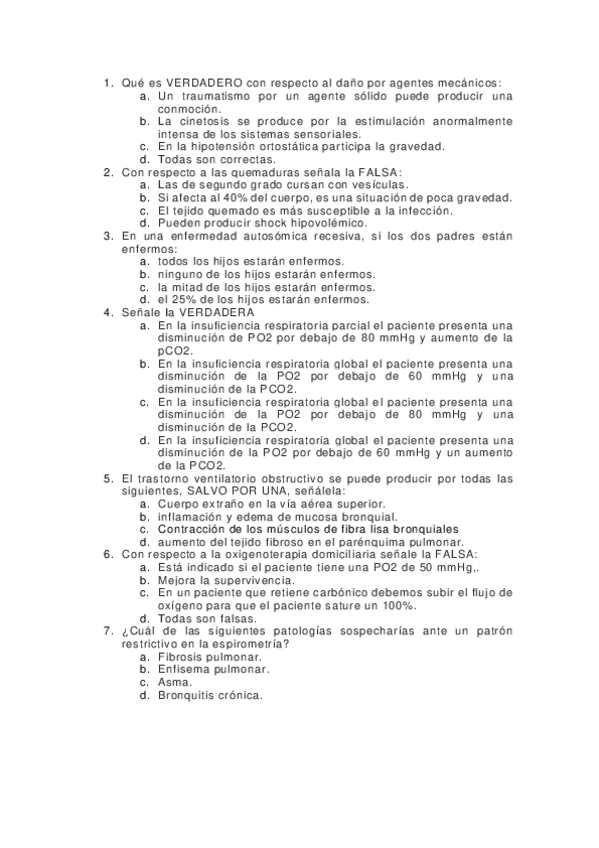 1. Qué es VERDADERO con respecto al daño por agentes mecánicos:
a. Un traumatismo por un agente sólido puede producir una conmoción.
b. La cinetosis se produce por la estimulación anormalmente intensa de los sistemas sensoriales.
c. En la hipotensión ortostática participa la gravedad.
d. Todas son correctas.
2. Con respecto a las quemaduras señala la FALSA:
a. Las de segundo grado cursan con vesículas.
b. Si afecta al 40% del cuerpo, es una situación de poca gravedad.
c. El tejido quemado es más susceptible a la infección.
d. Pueden producir shock hipovolémico.
3. En una enfermedad autosómica recesiva, si los dos padres están enfermos:
a. todos los hijos estarán enfermos.
b. ninguno de los hijos estarán enfermos.
c. la mitad de los hijos estarán enfermos.
d. el 25% de los hijos estarán enfermos.
4. Señale la VERDADERA
a. En la insuficiencia respiratoria parcial el paciente presenta una disminución de PO2 por debajo de 80 mmHg y aumento de la pCO2.
b. En la insuficiencia respiratoria global el paciente presenta una disminución de la PO2 por debajo de 60 mmHg y una disminución de la PCO2.
c. En la insuficiencia respiratoria global el paciente presenta una disminución de la PO2 por debajo de 80 mmHg y una disminución de la PCO2.
d. En la insuficiencia respiratoria global el paciente presenta una disminución de la PO2 por debajo de 60 mmHg y un aumento de la PCO2.
5. El trastorno ventilatorio obstructivo se puede producir por todas las siguientes, SALVO POR UNA, señálela:
a. Cuerpo extraño en la vía aérea superior.
b. inflamación y edema de mucosa bronquial.
c. Contracción de los músculos de fibra lisa bronquiales
d. aumento del tejido fibroso en el parénquima pulmonar.
6. Con respecto a la oxigenoterapia domiciliaria señale la FALSA:
a. Está indicado si el paciente tiene una PO2 de 50 mmHg,.
b. Mejora la supervivencia.
c. En un paciente que retiene carbónico debemos subir el flujo de oxígeno para que el paciente sature un 100%.
d. Todas son falsas.
7. ¿Cuál de las siguientes patologías sospecharías ante un patrón restrictivo en la espirometría?
a. Fibrosis pulmonar.
b. Enfisema pulmonar.
c. Asma.
d. Bronquitis crónica.